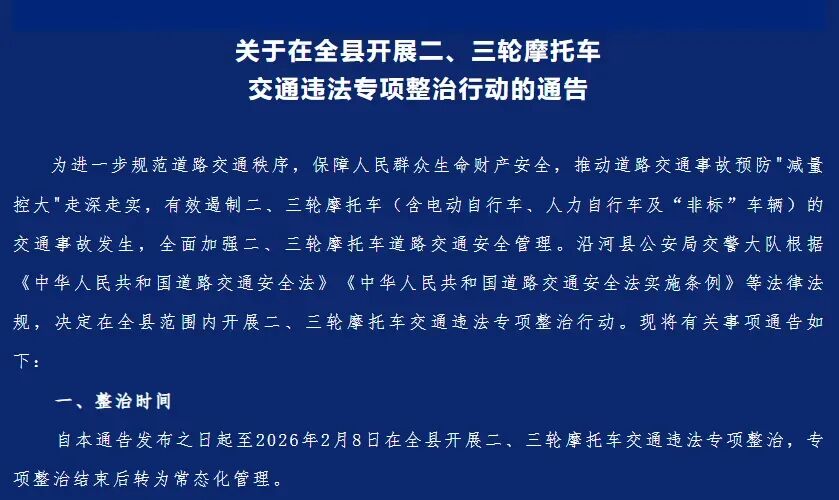 关于在全县开展二、三轮摩托车
交通违法专项整治行动的通告

为进一步规范道路交通秩序，保障人民群众生命财产安全，推动道路交通事故预防"减量控大"走深走实，有效遏制二、三轮摩托车（含电动自行车、人力自行车及“非标”车辆）的交通事故发生，全面加强二、三轮摩托车道路交通安全管理。沿河县公安局交警大队根据《中华人民共和国道路交通安全法》《中华人民共和国道路交通安全法实施条例》等法律法规，决定在全县范围内开展二、三轮摩托车交通违法专项整治行动。现将有关事项通告如下：

一、整治时间

自本通告发布之日起至2026年2月8日在全县开展二、三轮摩托车交通违法专项整治，专项整治结束后转为常态化管理。